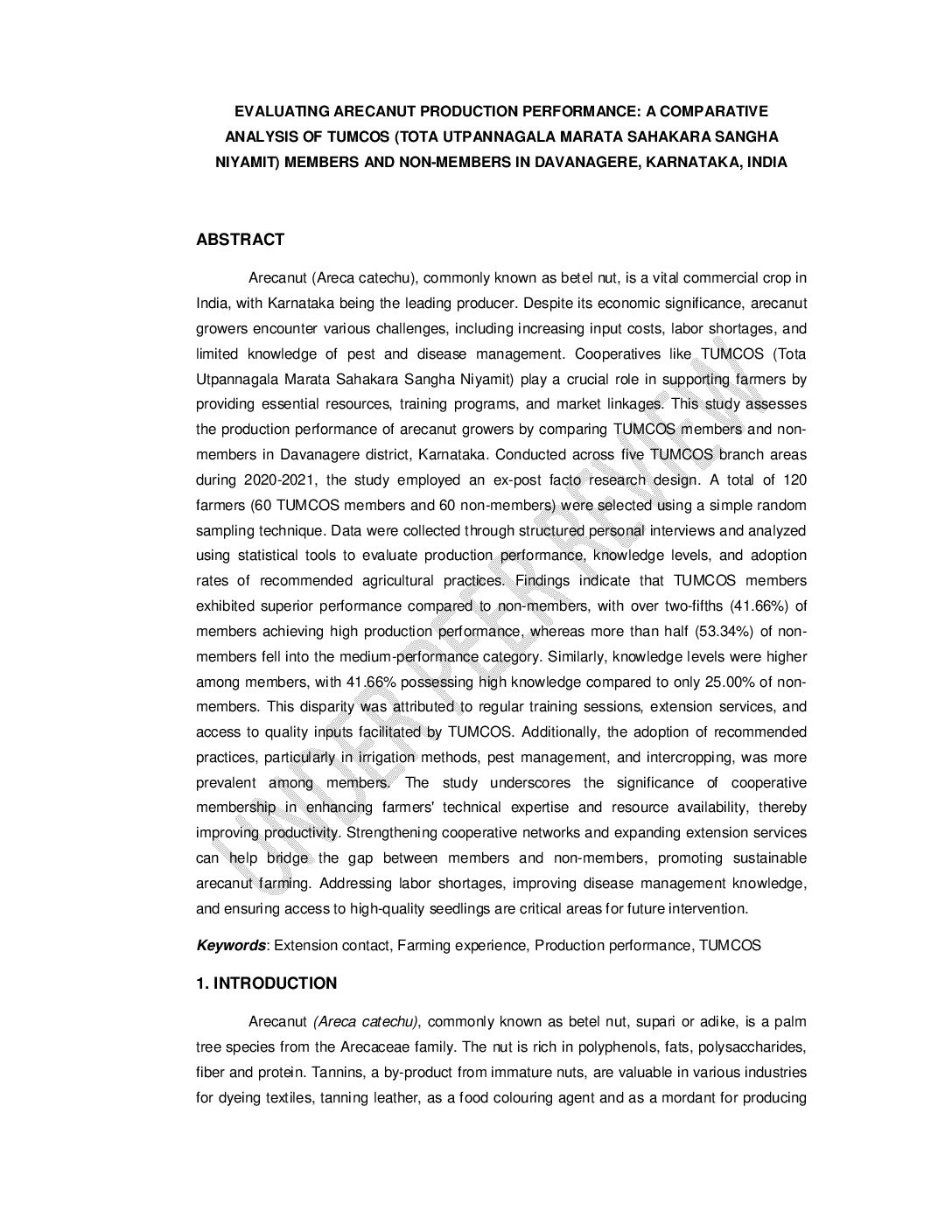 EVALUATING ARECANUT PRODUCTION PERFORMANCE: A COMPARATIVE ANALYSIS OF TUMCOS (TOTA UTPANNAGALA MARATA SAHAKARA SANGHA NIYAMIT) MEMBERS AND NON-MEMBERS IN DAVANAGERE, KARNATAKA, INDIA

ABSTRACT

Arecanut (Areca catechu), commonly known as betel nut, is a vital commercial crop in India, with Karnataka being the leading producer. Despite its economic significance, arecanut growers encounter various challenges, including increasing input costs, labor shortages, and limited knowledge of pest and disease management. Cooperatives like TUMCOS (Tota Utpannagala Marata Sahakara Sangha Niyamit) play a crucial role in supporting farmers by providing essential resources, training programs, and market linkages. This study assesses the production performance of arecanut growers by comparing TUMCOS members and non-members in Davanagere district, Karnataka. Conducted across five TUMCOS branch areas during 2020-2021, the study employed an ex-post facto research design. A total of 120 farmers (60 TUMCOS members and 60 non-members) were selected using a simple random sampling technique. Data were collected through structured personal interviews and analyzed using statistical tools to evaluate production performance, knowledge levels, and adoption rates of recommended agricultural practices. Findings indicate that TUMCOS members exhibited superior performance compared to non-members, with over two-fifths (41.66%) of members achieving high production performance, whereas more than half (53.34%) of non-members fell into the medium-performance category. Similarly, knowledge levels were higher among members, with 41.66% possessing high knowledge compared to only 25.00% of non-members. This disparity was attributed to regular training sessions, extension services, and access to quality inputs facilitated by TUMCOS. Additionally, the adoption of recommended practices, particularly in irrigation methods, pest management, and intercropping, was more prevalent among members. The study underscores the significance of cooperative membership in enhancing farmers' technical expertise and resource availability, thereby improving productivity. Strengthening cooperative networks and expanding extension services can help bridge the gap between members and non-members, promoting sustainable arecanut farming. Addressing labor shortages, improving disease management knowledge, and ensuring access to high-quality seedlings are critical areas for future intervention.

Keywords: Extension contact, Farming experience, Production performance, TUMCOS

1. INTRODUCTION

Arecanut (Areca catechu), commonly known as betel nut, supari or adike, is a palm tree species from the Arecaceae family. The nut is rich in polyphenols, fats, polysaccharides, fiber and protein. Tannins, a by-product from immature nuts, are valuable in various industries for dyeing textiles, tanning leather, as a food colouring agent and as a mordant for producing

UNDER PEER REVIEW